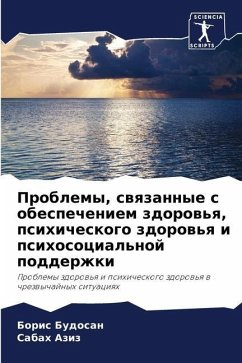 SCIENCIA
SCRIPTS

Проблемы, связанные с обеспечением здоровья, психического здоровья и психосоциальной поддержки

Проблемы здоровья и психического здоровья в чрезвычайных ситуациях

Борис Будосан
Сабах Азиз